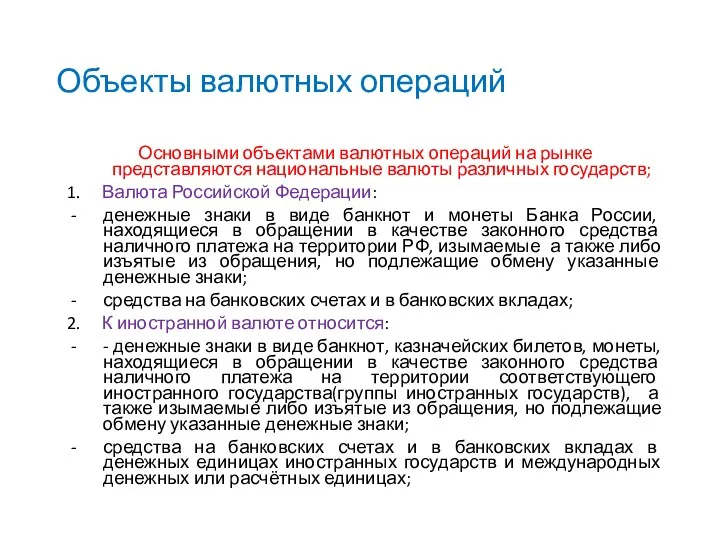 Объекты валютных операций

Основными объектами валютных операций на рынке представляются национальные валюты различных государств;

1. Валюта Российской Федерации:

- денежные знаки в виде банкнот и монеты Банка России, находящиеся в обращении в качестве законного средства наличного платежа на территории РФ, изымаемые а также либо изъятые из обращения, но подлежащие обмену указанные денежные знаки;

- средства на банковских счетах и в банковских вкладах;

2. К иностранной валюте относится:

- - денежные знаки в виде банкнот, казначейских билетов, монеты, находящиеся в обращении в качестве законного средства наличного платежа на территории соответствующего иностранного государства(группы иностранных государств), а также изымаемые либо изъятые из обращения, но подлежащие обмену указанные денежные знаки;

- средства на банковских счетах и в банковских вкладах в денежных единицах иностранных государств и международных денежных или расчётных единицах;